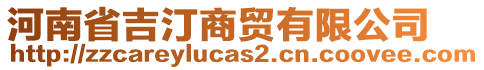 河南省吉汀商贸有限公司
http://zzcareylucas2.cn.coovee.com